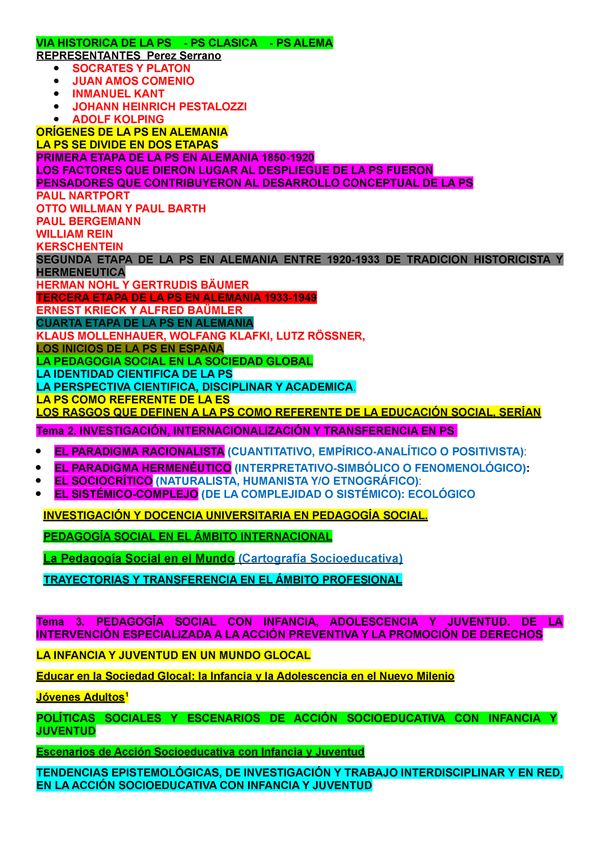 VIA HISTORICA DE LA PS - PS CLASICA - PS ALEMA
REPRESENTANTES Perez Serrano

- SOCRATES Y PLATON
- JUAN AMOS COMENIO
- INMANUEL KANT
- JOHANN HEINRICH PESTALOZZI
- ADOLF KOLPING

ORÍGENES DE LA PS EN ALEMANIA
LA PS SE DIVIDE EN DOS ETAPAS
PRIMERA ETAPA DE LA PS EN ALEMANIA 1850-1920
LOS FACTORES QUE DIERON LUGAR AL DESPLIEGUE DE LA PS FUERON
PENSADORES QUE CONTRIBUYERON AL DESARROLLO CONCEPTUAL DE LA PS
PAUL NARTPORT
OTTO WILLMAN Y PAUL BARTH
PAUL BERGEMANN
WILLIAM REIN
KERSCHENTEIN
SEGUNDA ETAPA DE LA PS EN ALEMANIA ENTRE 1920-1933 DE TRADICION HISTORICISTA Y HERMENEUTICA
HERMAN NOHL Y GERTRUDIS BÄUMER
TERCERA ETAPA DE LA PS EN ALEMANIA 1933-1949
ERNEST KRIECK Y ALFRED BAÜMLER
CUARTA ETAPA DE LA PS EN ALEMANIA
KLAUS MOLLENHAUER, WOLFANG KLAFKI, LUTZ RÖSSNER,
LOS INICIOS DE LA PS EN ESPAÑA
LA PEDAGOGIA SOCIAL EN LA SOCIEDAD GLOBAL
LA IDENTIDAD CIENTIFICA DE LA PS
LA PERSPECTIVA CIENTIFICA, DISCIPLINAR Y ACADEMICA.
LA PS COMO REFERENTE DE LA ES
LOS RASGOS QUE DEFINEN A LA PS COMO REFERENTE DE LA EDUCACIÓN SOCIAL, SERÍAN

Tema 2. INVESTIGACIÓN, INTERNACIONALIZACIÓN Y TRANSFERENCIA EN PS

- EL PARADIGMA RACIONALISTA (CUANTITATIVO, EMPÍRICO-ANALÍTICO O POSITIVISTA):
- EL PARADIGMA HERMENÉUTICO (INTERPRETATIVO-SIMBÓLICO O FENOMENOLÓGICO):
- EL SOCIOCRÍTICO (NATURALISTA, HUMANISTA Y/O ETNOGRÁFICO):
- EL SISTÉMICO-COMPLEJO (DE LA COMPLEJIDAD O SISTÉMICO): ECOLÓGICO

INVESTIGACIÓN Y DOCENCIA UNIVERSITARIA EN PEDAGOGÍA SOCIAL.

PEDAGOGÍA SOCIAL EN EL ÁMBITO INTERNACIONAL

La Pedagogía Social en el Mundo (Cartografía Socioeducativa)

TRAYECTORIAS Y TRANSFERENCIA EN EL ÁMBITO PROFESIONAL

Tema 3. PEDAGOGÍA SOCIAL CON INFANCIA, ADOLESCENCIA Y JUVENTUD. DE LA INTERVENCIÓN ESPECIALIZADA A LA ACCIÓN PREVENTIVA Y LA PROMOCIÓN DE DERECHOS

LA INFANCIA Y JUVENTUD EN UN MUNDO GLOCAL

Educar en la Sociedad Glocal: la Infancia y la Adolescencia en el Nuevo Milenio

Jóvenes Adultos$^1$

POLÍTICAS SOCIALES Y ESCENARIOS DE ACCIÓN SOCIOEDUCATIVA CON INFANCIA Y JUVENTUD

Escenarios de Acción Socioeducativa con Infancia y Juventud

TENDENCIAS EPISTEMOLÓGICAS, DE INVESTIGACIÓN Y TRABAJO INTERDISCIPLINAR Y EN RED, EN LA ACCIÓN SOCIOEDUCATIVA CON INFANCIA Y JUVENTUD